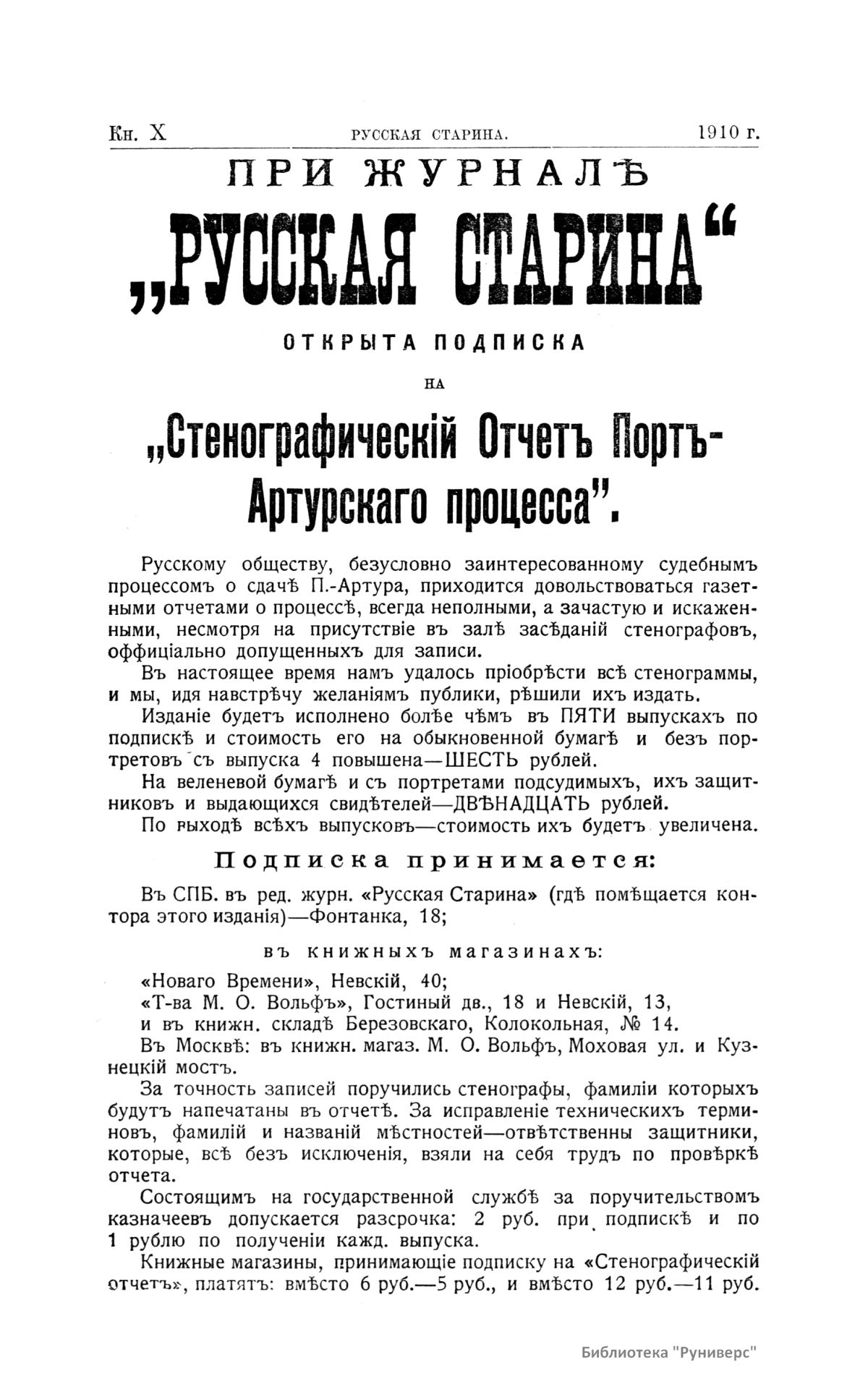 Кн. X РУССКАЯ СТАРИНА. 1910 г.

ПРИ ЖУРНАЛѢ

„РУССКАЯ СТАРИНА“

ОТКРЫТА ПОДПИСКА

НА

„Стенографическій Отчетъ Портъ-Артурскаго процесса“.

Русскому обществу, безусловно заинтересованному судебнымъ процессомъ о сдачѣ П.-Артура, приходится довольствоваться газетными отчетами о процессѣ, всегда неполными, а зачастую и искаженными, несмотря на присутствіе въ залѣ засѣданій стенографовъ, оффиціально допущенныхъ для записи.

Въ настоящее время намъ удалось пріобрѣсти всѣ стенограммы, и мы, идя навстрѣчу желаніямъ публики, рѣшили ихъ издать.

Изданіе будетъ исполнено болѣе чѣмъ въ ПЯТИ выпускахъ по подпискѣ и стоимость его на обыкновенной бумагѣ и безъ портретовъ съ выпуска 4 повышена—ШЕСТЬ рублей.

На веленевой бумагѣ и съ портретами подсудимыхъ, ихъ защитниковъ и выдающихся свидѣтелей—ДВѢНАДЦАТЬ рублей.

По выходѣ всѣхъ выпусковъ—стоимость ихъ будетъ увеличена.

Подписка принимается:

Въ СПБ. въ ред. журн. «Русская Старина» (гдѣ помѣщается контора этого изданія)—Фонтанка, 18;

въ книжныхъ магазинахъ:

«Новаго Времени», Невскій, 40;

«Т-ва М. О. Вольфъ», Гостиный дв., 18 и Невскій, 13,

и въ книжн. складѣ Березовскаго, Колокольная, № 14.

Въ Москвѣ: въ книжн. магаз. М. О. Вольфъ, Моховая ул. и Кузнецкій мостъ.

За точность записей поручились стенографы, фамиліи которыхъ будутъ напечатаны въ отчетѣ. За исправленіе техническихъ терминовъ, фамилій и названій мѣстностей—отвѣтственны защитники, которые, всѣ безъ исключенія, взяли на себя трудъ по провѣркѣ отчета.

Состоящимъ на государственной службѣ за поручительствомъ казначеевъ допускается разсрочка: 2 руб. при подпискѣ и по 1 рублю по полученіи кажд. выпуска.

Книжные магазины, принимающіе подписку на «Стенографическій отчетъ», платятъ: вмѣсто 6 руб.—5 руб., и вмѣсто 12 руб.—11 руб.

Библиотека "Руниверс"